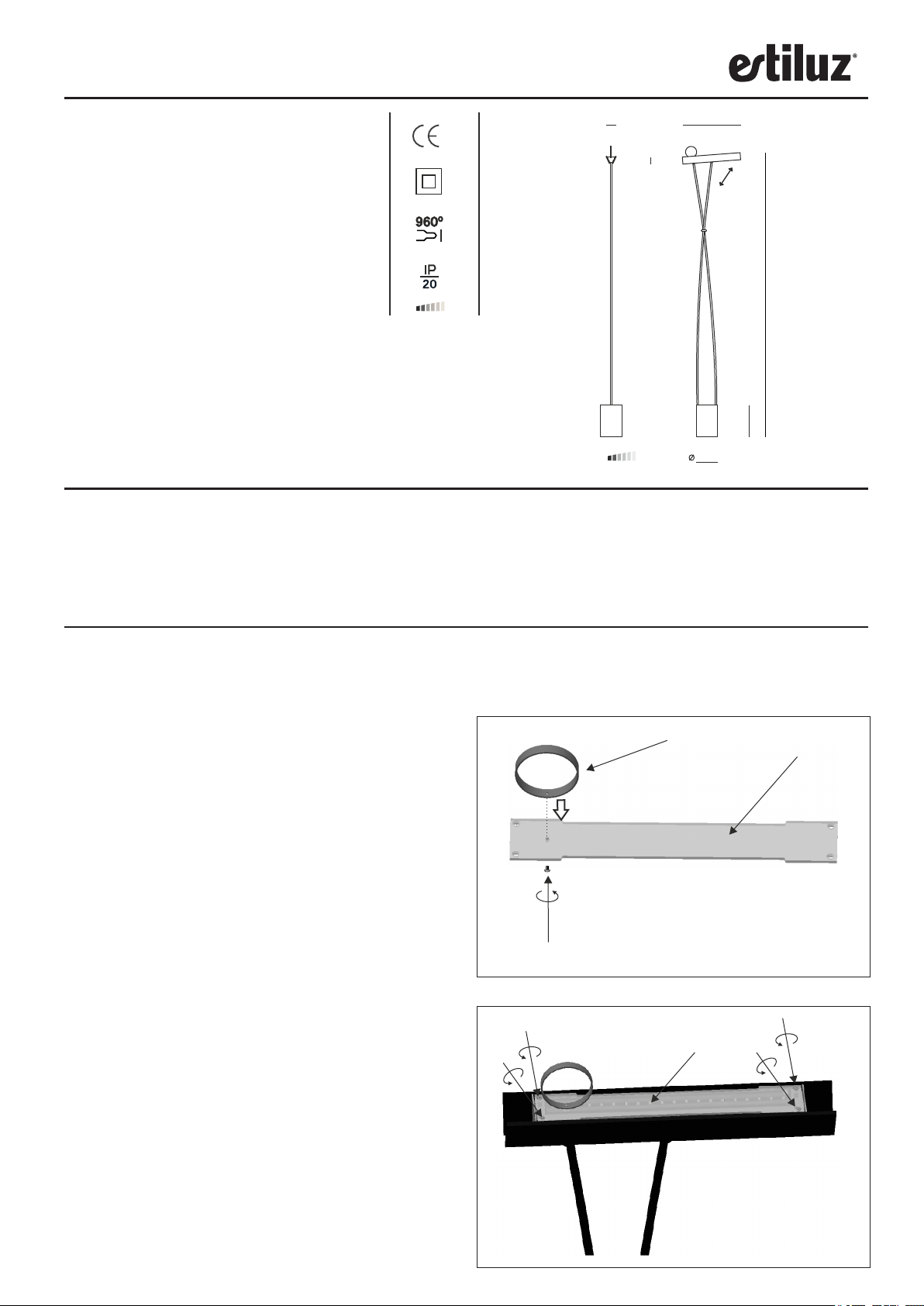 estiluz®

CE

960º

IP
20